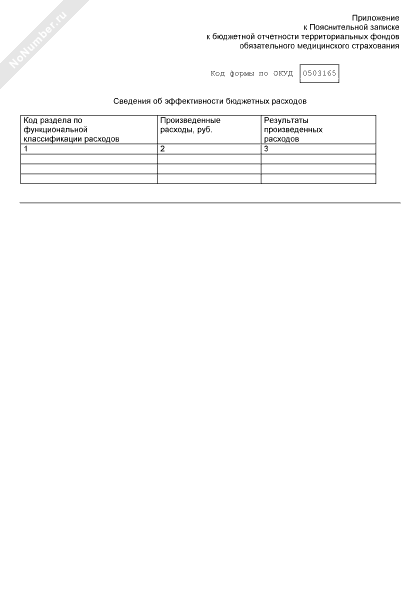 NoNumber.ru

Приложение
к Пояснительной записке
к бюджетной отчетности территориальных фондов
обязательного медицинского страхования

Код формы по ОКУД 0503165

Сведения об эффективности бюджетных расходов

| Код раздела по функциональной классификации расходов | Произведенные расходы, руб. | Результаты произведенных расходов |
|---|---|---|
| 1 | 2 | 3 |
| | | |
| | | |
| | | |